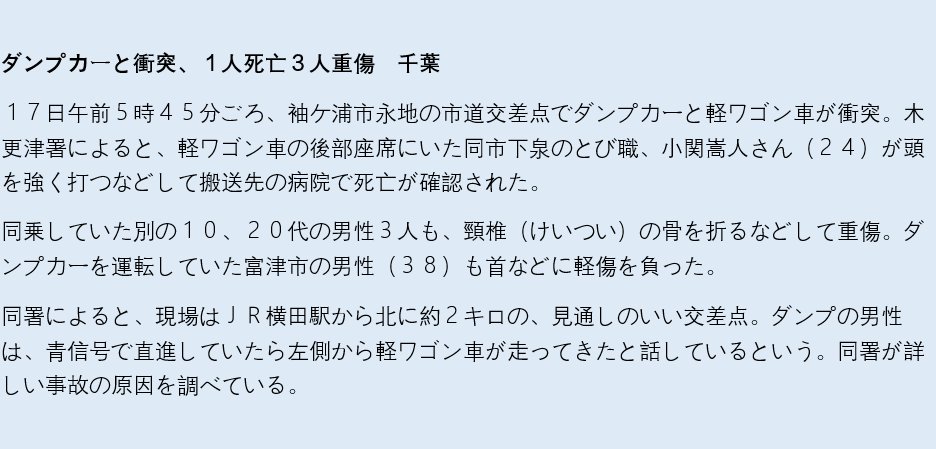 ダンプカーと衝突、１人死亡３人重傷　千葉

１７日午前５時４５分ごろ、袖ケ浦市永地の市道交差点でダンプカーと軽ワゴン車が衝突。木更津署によると、軽ワゴン車の後部座席にいた同市下泉のとび職、小関嵩人さん（２４）が頭を強く打つなどして搬送先の病院で死亡が確認された。

同乗していた別の１０、２０代の男性３人も、頸椎（けいつい）の骨を折るなどして重傷。ダンプカーを運転していた富津市の男性（３８）も首などに軽傷を負った。

同署によると、現場はＪＲ横田駅から北に約２キロの、見通しのいい交差点。ダンプの男性は、青信号で直進していたら左側から軽ワゴン車が走ってきたと話しているという。同署が詳しい事故の原因を調べている。